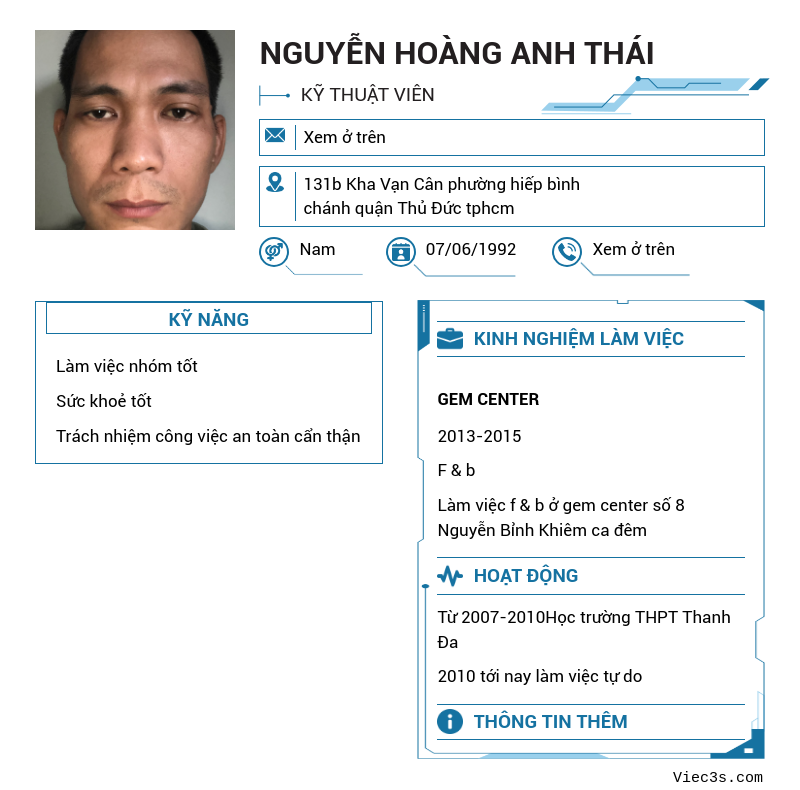 NGUYỄN HOÀNG ANH THÁI

KỸ THUẬT VIÊN

Xem ở trên

131b Kha Vạn Cân phường hiếp bình chánh quận Thủ Đức tphcm

Nam

07/06/1992

Xem ở trên

KỸ NĂNG

Làm việc nhóm tốt

Sức khoẻ tốt

Trách nhiệm công việc an toàn cẩn thận

KINH NGHIỆM LÀM VIỆC

GEM CENTER

2013-2015

F & b

Làm việc f & b ở gem center số 8 Nguyễn Bỉnh Khiêm ca đêm

HOẠT ĐỘNG

Từ 2007-2010Học trường THPT Thanh Đa

2010 tới nay làm việc tự do

THÔNG TIN THÊM

Viec3s.com